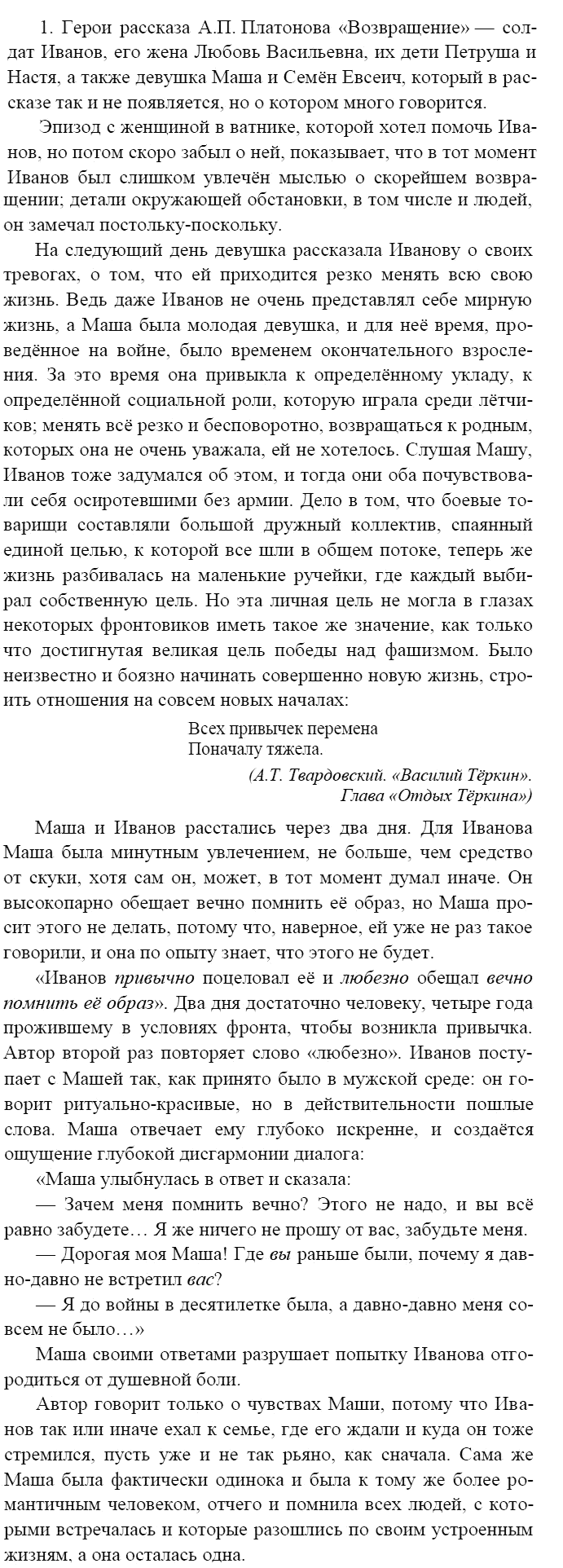 1. Герои рассказа А.П. Платонова «Возвращение» — солдат Иванов, его жена Любовь Васильевна, их дети Петруша и Настя, а также девушка Маша и Семён Евсеич, который в рассказе так и не появляется, но о котором много говорится.

Эпизод с женщиной в ватнике, которой хотел помочь Иванов, но потом скоро забыл о ней, показывает, что в тот момент Иванов был слишком увлечён мыслью о скорейшем возвращении; детали окружающей обстановки, в том числе и людей, он замечал постольку-поскольку.

На следующий день девушка рассказала Иванову о своих тревогах, о том, что ей приходится резко менять всю свою жизнь. Ведь даже Иванов не очень представлял себе мирную жизнь, а Маша была молодая девушка, и для неё время, проведённое на войне, было временем окончательного взросления. За это время она привыкла к определённому укладу, к определённой социальной роли, которую играла среди лётчиков; менять всё резко и бесповоротно, возвращаться к родным, которых она не очень уважала, ей не хотелось. Слушая Машу, Иванов тоже задумался об этом, и тогда они оба почувствовали себя осиротевшими без армии. Дело в том, что боевые товарищи составляли большой дружный коллектив, спаянный единой целью, к которой все шли в общем потоке, теперь же жизнь разбивалась на маленькие ручейки, где каждый выбирал собственную цель. Но эта личная цель не могла в глазах некоторых фронтовиков иметь такое же значение, как только что достигнутая великая цель победы над фашизмом. Было неизвестно и боязно начинать совершенно новую жизнь, строить отношения на совсем новых началах:

Всех привычек перемена
Поначалу тяжела.

(А.Т. Твардовский. «Василий Тёркин».
Глава «Отдых Тёркина»)

Маша и Иванов расстались через два дня. Для Иванова Маша была минутным увлечением, не больше, чем средство от скуки, хотя сам он, может, в тот момент думал иначе. Он высокопарно обещает вечно помнить её образ, но Маша просит этого не делать, потому что, наверное, ей уже не раз такое говорили, и она по опыту знает, что этого не будет.

«Иванов привычно поцеловал её и любезно обещал вечно помнить её образ». Два дня достаточно человеку, четыре года прожившему в условиях фронта, чтобы возникла привычка. Автор второй раз повторяет слово «любезно». Иванов поступает с Машей так, как принято было в мужской среде: он говорит ритуально-красивые, но в действительности пошлые слова. Маша отвечает ему глубоко искренне, и создаётся ощущение глубокой дисгармонии диалога:

«Маша улыбнулась в ответ и сказала:

— Зачем меня помнить вечно? Этого не надо, и вы всё равно забудете… Я же ничего не прошу от вас, забудьте меня.

— Дорогая моя Маша! Где вы раньше были, почему я давно-давно не встретил вас?

— Я до войны в десятилетке была, а давно-давно меня совсем не было…»

Маша своими ответами разрушает попытку Иванова отгородиться от душевной боли.

Автор говорит только о чувствах Маши, потому что Иванов так или иначе ехал к семье, где его ждали и куда он тоже стремился, пусть уже и не так рьяно, как сначала. Сама же Маша была фактически одинока и была к тому же более романтичным человеком, отчего и помнила всех людей, с которыми встречалась и которые разошлись по своим устроенным жизням, а она осталась одна.